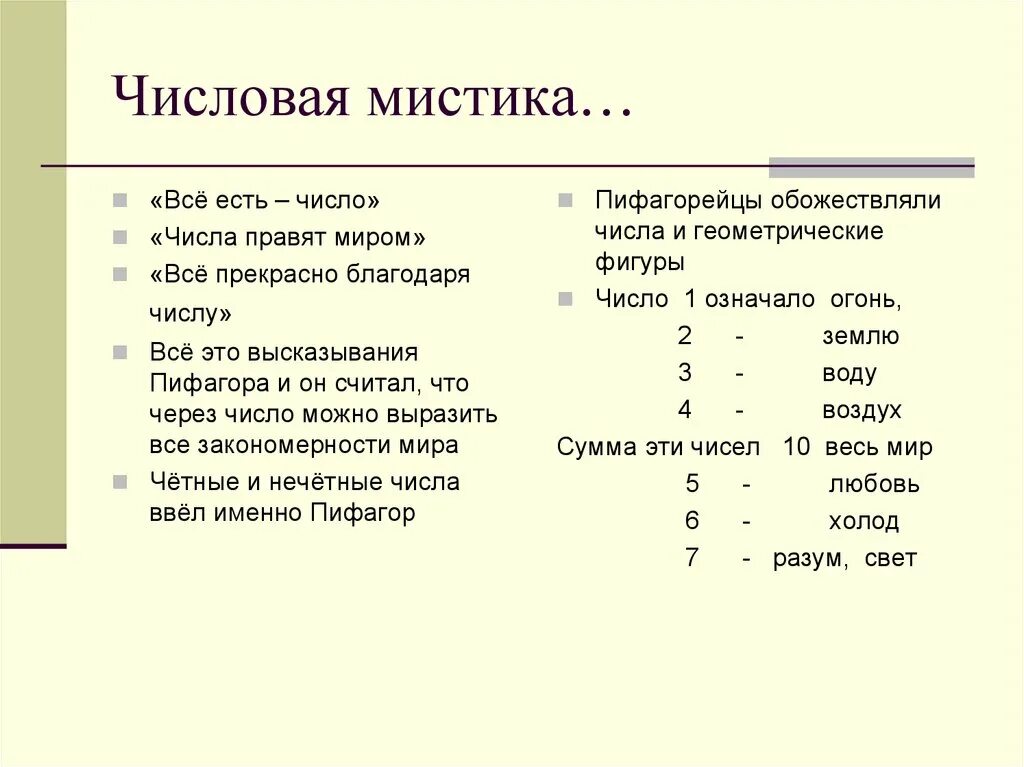 Числовая мистика…

«Всё есть – число»

«Числа правят миром»

«Всё прекрасно благодаря числу»

Всё это высказывания Пифагора и он считал, что через число можно выразить все закономерности мира

Чётные и нечётные числа ввёл именно Пифагор

Пифагорейцы обожествляли числа и геометрические фигуры

Число 1 означало огонь,
2 - землю
3 - воду
4 - воздух
Сумма эти чисел 10 весь мир
5 - любовь
6 - холод
7 - разум, свет